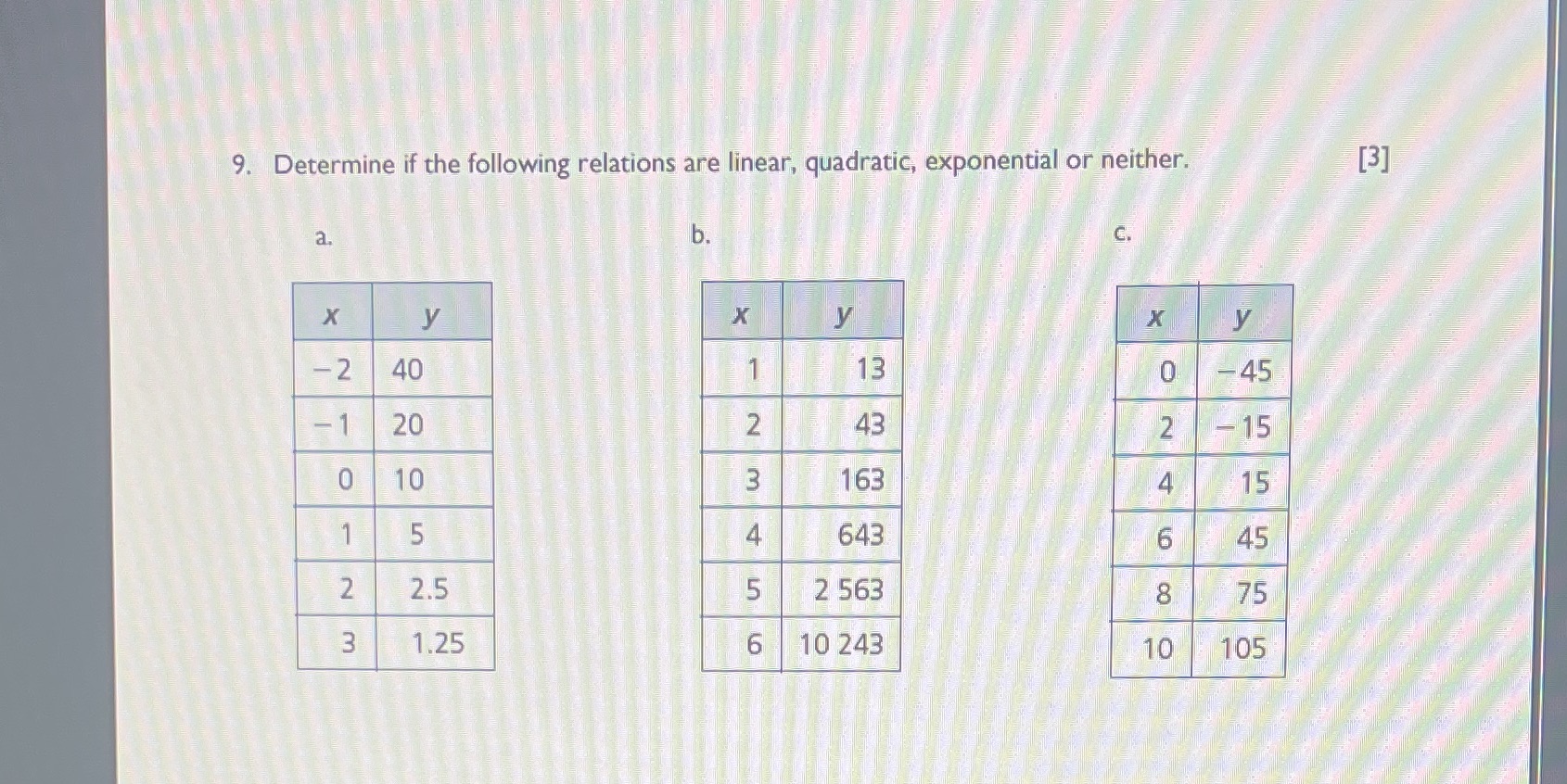 9. Determine if the following relations are linear, quadratic, exponential or neither. [3]

a.

| $x$ | $y$ |
|---|---|
| $-2$ | 40 |
| $-1$ | 20 |
| 0 | 10 |
| 1 | 5 |
| 2 | 2.5 |
| 3 | 1.25 |

b.

| $x$ | $y$ |
|---|---|
| 1 | 13 |
| 2 | 43 |
| 3 | 163 |
| 4 | 643 |
| 5 | 2 563 |
| 6 | 10 243 |

c.

| $x$ | $y$ |
|---|---|
| 0 | $-45$ |
| 2 | $-15$ |
| 4 | 15 |
| 6 | 45 |
| 8 | 75 |
| 10 | 105 |